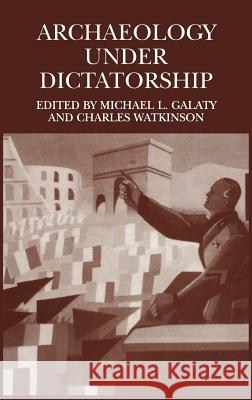 ARCHAEOLOGY UNDER DICTATORSHIP

EDITED BY MICHAEL L. GALATY AND CHARLES WATKINSON

Kraina Książek